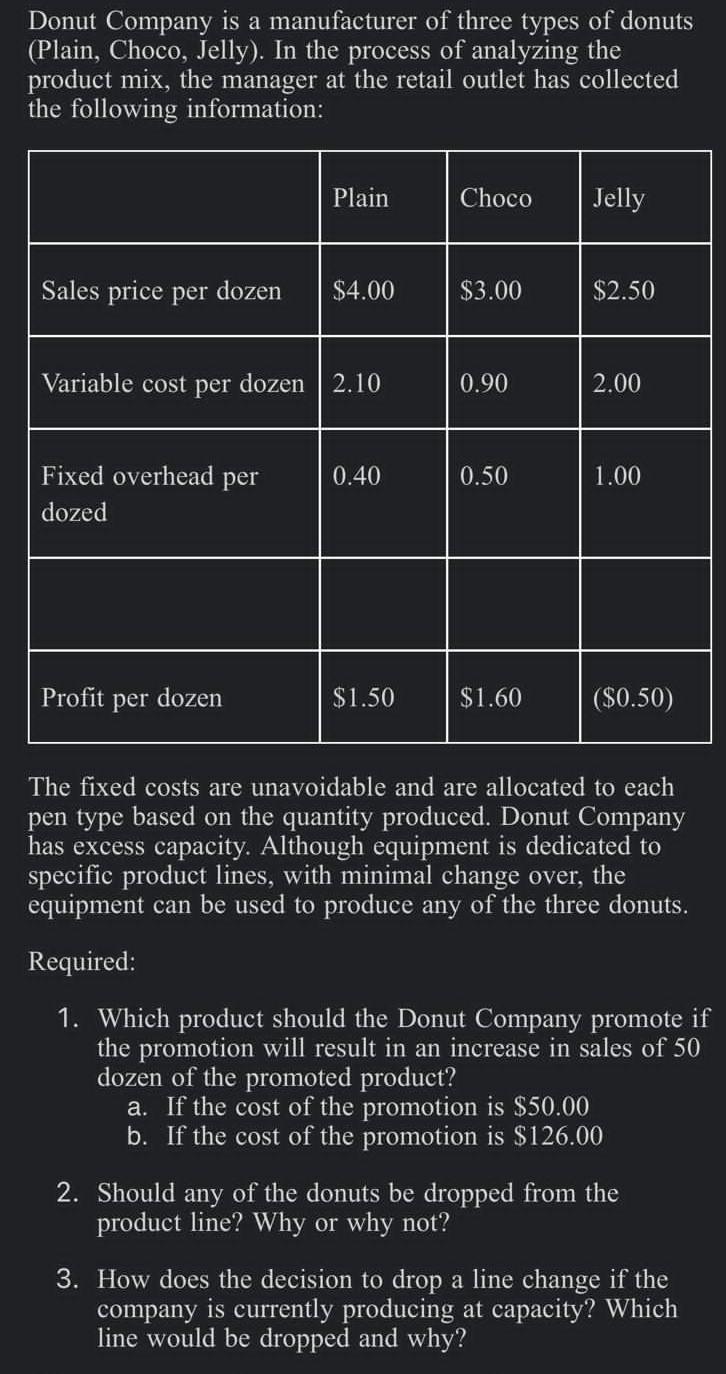 Donut Company is a manufacturer of three types of donuts (Plain, Choco, Jelly). In the process of analyzing the product mix, the manager at the retail outlet has collected the following information:

| | Plain | Choco | Jelly |
|---|---|---|---|
| Sales price per dozen | \$4.00 | \$3.00 | \$2.50 |
| Variable cost per dozen | 2.10 | 0.90 | 2.00 |
| Fixed overhead per dozed | 0.40 | 0.50 | 1.00 |
| | | | |
| Profit per dozen | \$1.50 | \$1.60 | (\$0.50) |

The fixed costs are unavoidable and are allocated to each pen type based on the quantity produced. Donut Company has excess capacity. Although equipment is dedicated to specific product lines, with minimal change over, the equipment can be used to produce any of the three donuts.

Required:

1. Which product should the Donut Company promote if the promotion will result in an increase in sales of 50 dozen of the promoted product?
a. If the cost of the promotion is \$50.00
b. If the cost of the promotion is \$126.00

2. Should any of the donuts be dropped from the product line? Why or why not?

3. How does the decision to drop a line change if the company is currently producing at capacity? Which line would be dropped and why?